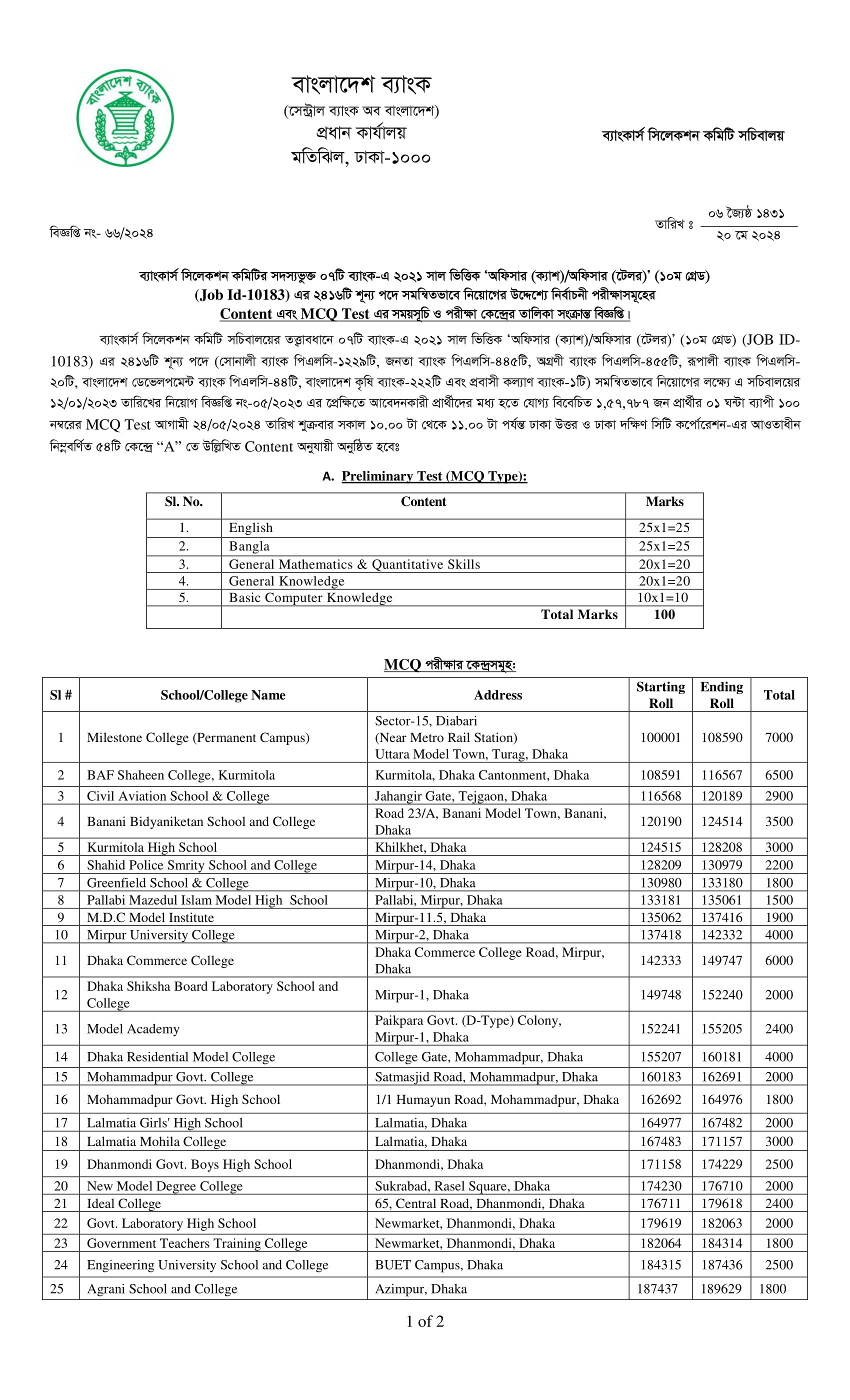 বাংলাদেশ ব্যাংক

বাংলাদেশ ব্যাংক
(সেন্ট্রাল ব্যাংক অব বাংলাদেশ)
প্রধান কার্যালয়
মতিঝিল, ঢাকা-১০০০

ব্যাংকার্স সিলেকশন কমিটি সচিবালয়

বিজ্ঞপ্তি নং- ৬৬/২০২৪

তারিখ ঃ ০৬ জ্যৈষ্ঠ ১৪৩১
২০ মে ২০২৪

ব্যাংকার্স সিলেকশন কমিটির সদস্যভুক্ত ০৭টি ব্যাংক-এ ২০২১ সাল ভিত্তিক 'অফিসার (ক্যাশ)/অফিসার (টেলর)' (১০ম গ্রেড) (Job Id-10183) এর ২৪১৬টি শূন্য পদে সমন্বিতভাবে নিয়োগের উদ্দেশ্যে নির্বাচনী পরীক্ষাসমূহের Content এবং MCQ Test এর সময়সূচি ও পরীক্ষা কেন্দ্রের তালিকা সংক্রান্ত বিজ্ঞপ্তি।

ব্যাংকার্স সিলেকশন কমিটি সচিবালয়ের তত্ত্বাবধানে ০৭টি ব্যাংক-এ ২০২১ সাল ভিত্তিক 'অফিসার (ক্যাশ)/অফিসার (টেলর)' (১০ম গ্রেড) (JOB ID-10183) এর ২৪১৬টি শূন্য পদে (সোনালী ব্যাংক পিএলসি-১২২৯টি, জনতা ব্যাংক পিএলসি-৪৪৫টি, অগ্রণী ব্যাংক পিএলসি-৪৫৫টি, রূপালী ব্যাংক পিএলসি-২০টি, বাংলাদেশ ডেভেলপমেন্ট ব্যাংক পিএলসি-৪৪টি, বাংলাদেশ কৃষি ব্যাংক-২২২টি এবং প্রবাসী কল্যাণ ব্যাংক-১টি) সমন্বিতভাবে নিয়োগের লক্ষ্যে এ সচিবালয়ের ১২/০১/২০২৩ তারিখের নিয়োগ বিজ্ঞপ্তি নং-০৫/২০২৩ এর প্রেক্ষিতে আবেদনকারী প্রার্থীদের মধ্য হতে যোগ্য বিবেচিত ১,৫৭,৭৮৭ জন প্রার্থীর ০১ ঘন্টা ব্যাপী ১০০ নম্বরের MCQ Test আগামী ২৪/০৫/২০২৪ তারিখ শুক্রবার সকাল ১০.০০ টা থেকে ১১.০০ টা পর্যন্ত ঢাকা উত্তর ও ঢাকা দক্ষিণ সিটি কর্পোরেশন-এর আওতাধীন নিম্নবর্ণিত ৫৪টি কেন্দ্রে "A" তে উল্লিখিত Content অনুযায়ী অনুষ্ঠিত হবেঃ

A. Preliminary Test (MCQ Type):

| Sl. No. | Content | Marks |
|---|---|---|
| 1. | English | 25x1=25 |
| 2. | Bangla | 25x1=25 |
| 3. | General Mathematics & Quantitative Skills | 20x1=20 |
| 4. | General Knowledge | 20x1=20 |
| 5. | Basic Computer Knowledge | 10x1=10 |
| | Total Marks | 100 |

MCQ পরীক্ষার কেন্দ্রসমূহ:

| Sl # | School/College Name | Address | Starting Roll | Ending Roll | Total |
|---|---|---|---|---|---|
| 1 | Milestone College (Permanent Campus) | Sector-15, Diabari (Near Metro Rail Station) Uttara Model Town, Turag, Dhaka | 100001 | 108590 | 7000 |
| 2 | BAF Shaheen College, Kurmitola | Kurmitola, Dhaka Cantonment, Dhaka | 108591 | 116567 | 6500 |
| 3 | Civil Aviation School & College | Jahangir Gate, Tejgaon, Dhaka | 116568 | 120189 | 2900 |
| 4 | Banani Bidyaniketan School and College | Road 23/A, Banani Model Town, Banani, Dhaka | 120190 | 124514 | 3500 |
| 5 | Kurmitola High School | Khilkhet, Dhaka | 124515 | 128208 | 3000 |
| 6 | Shahid Police Smrity School and College | Mirpur-14, Dhaka | 128209 | 130979 | 2200 |
| 7 | Greenfield School & College | Mirpur-10, Dhaka | 130980 | 133180 | 1800 |
| 8 | Pallabi Mazedul Islam Model High School | Pallabi, Mirpur, Dhaka | 133181 | 135061 | 1500 |
| 9 | M.D.C Model Institute | Mirpur-11.5, Dhaka | 135062 | 137416 | 1900 |
| 10 | Mirpur University College | Mirpur-2, Dhaka | 137418 | 142332 | 4000 |
| 11 | Dhaka Commerce College | Dhaka Commerce College Road, Mirpur, Dhaka | 142333 | 149747 | 6000 |
| 12 | Dhaka Shiksha Board Laboratory School and College | Mirpur-1, Dhaka | 149748 | 152240 | 2000 |
| 13 | Model Academy | Paikpara Govt. (D-Type) Colony, Mirpur-1, Dhaka | 152241 | 155205 | 2400 |
| 14 | Dhaka Residential Model College | College Gate, Mohammadpur, Dhaka | 155207 | 160181 | 4000 |
| 15 | Mohammadpur Govt. College | Satmasjid Road, Mohammadpur, Dhaka | 160183 | 162691 | 2000 |
| 16 | Mohammadpur Govt. High School | 1/1 Humayun Road, Mohammadpur, Dhaka | 162692 | 164976 | 1800 |
| 17 | Lalmatia Girls' High School | Lalmatia, Dhaka | 164977 | 167482 | 2000 |
| 18 | Lalmatia Mohila College | Lalmatia, Dhaka | 167483 | 171157 | 3000 |
| 19 | Dhanmondi Govt. Boys High School | Dhanmondi, Dhaka | 171158 | 174229 | 2500 |
| 20 | New Model Degree College | Sukrabad, Rasel Square, Dhaka | 174230 | 176710 | 2000 |
| 21 | Ideal College | 65, Central Road, Dhanmondi, Dhaka | 176711 | 179618 | 2400 |
| 22 | Govt. Laboratory High School | Newmarket, Dhanmondi, Dhaka | 179619 | 182063 | 2000 |
| 23 | Government Teachers Training College | Newmarket, Dhanmondi, Dhaka | 182064 | 184314 | 1800 |
| 24 | Engineering University School and College | BUET Campus, Dhaka | 184315 | 187436 | 2500 |
| 25 | Agrani School and College | Azimpur, Dhaka | 187437 | 189629 | 1800 |

1 of 2